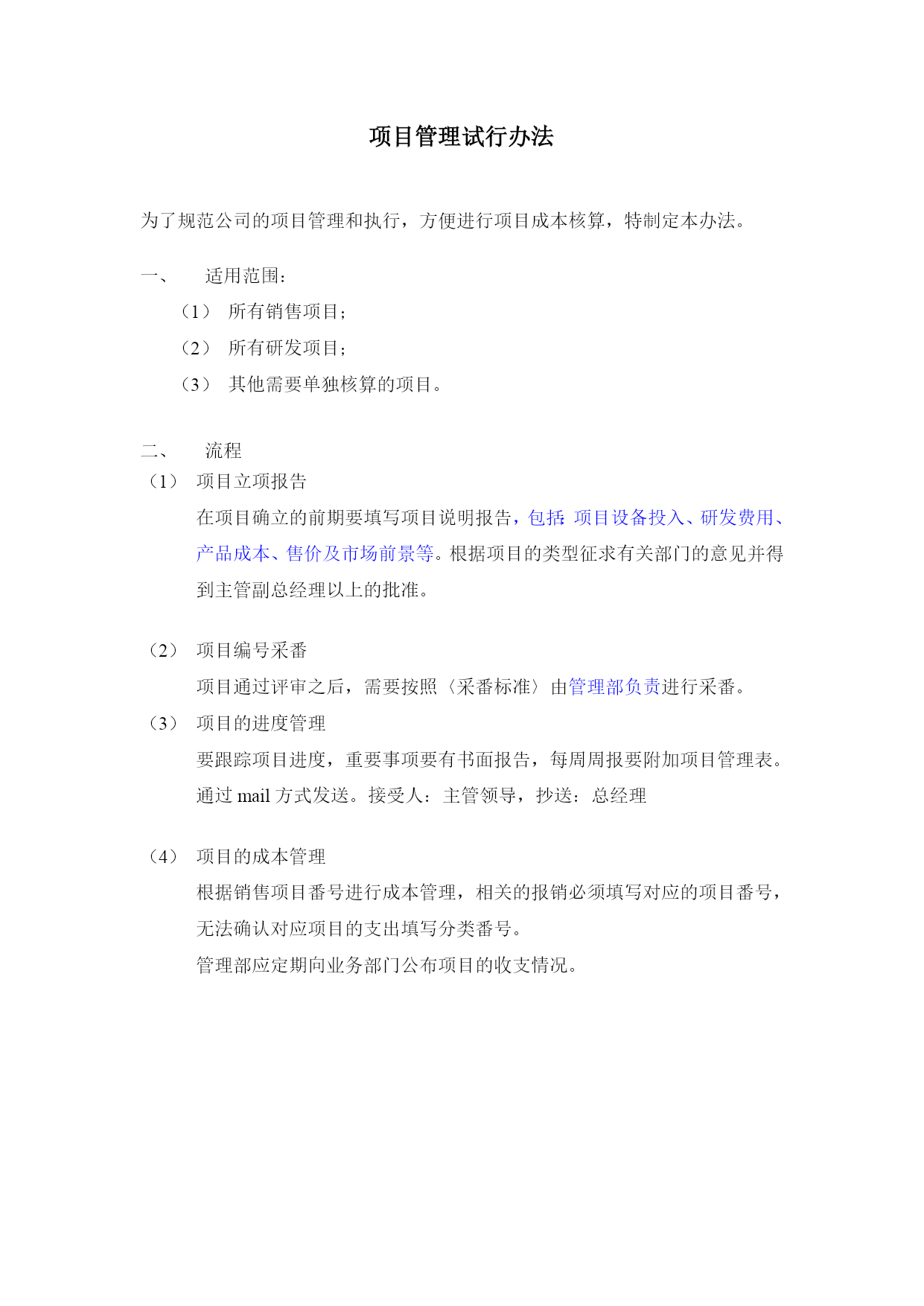 项目管理试行办法

为了规范公司的项目管理和执行，方便进行项目成本核算，特制定本办法。

一、 适用范围：

（1） 所有销售项目；

（2） 所有研发项目；

（3） 其他需要单独核算的项目。

二、 流程

（1） 项目立项报告

在项目确立的前期要填写项目说明报告，包括：项目设备投入、研发费用、产品成本、售价及市场前景等。根据项目的类型征求有关部门的意见并得到主管副总经理以上的批准。

（2） 项目编号采番

项目通过评审之后，需要按照〈采番标准〉由管理部负责进行采番。

（3） 项目的进度管理

要跟踪项目进度，重要事项要有书面报告，每周周报要附加项目管理表。通过 mail 方式发送。接受人：主管领导，抄送：总经理

（4） 项目的成本管理

根据销售项目番号进行成本管理，相关的报销必须填写对应的项目番号，无法确认对应项目的支出填写分类番号。

管理部应定期向业务部门公布项目的收支情况。